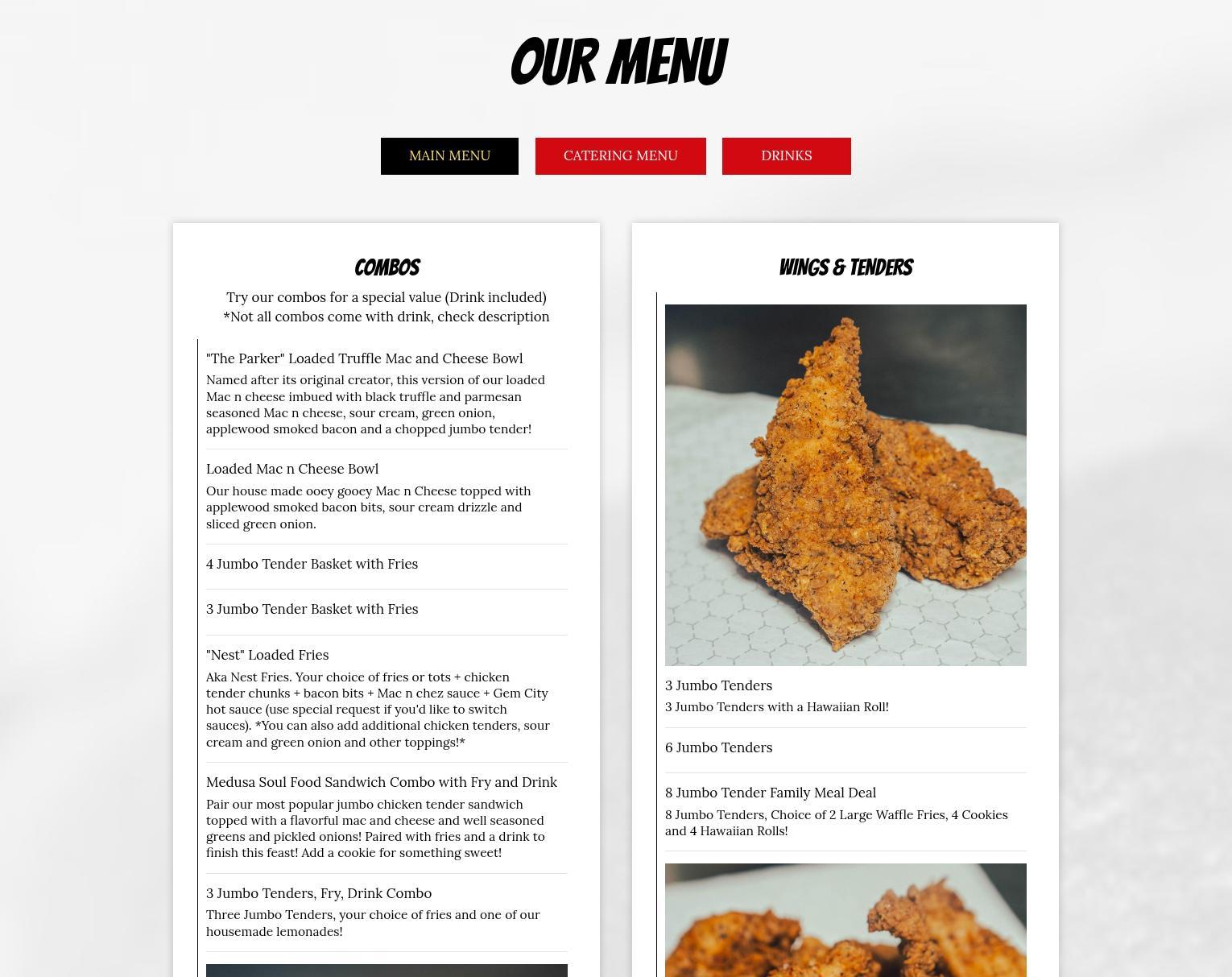 OUR MENU

MAIN MENU
CATERING MENU
DRINKS

COMBOS

Try our combos for a special value (Drink included)
*Not all combos come with drink, check description

"The Parker" Loaded Truffle Mac and Cheese Bowl

Named after its original creator, this version of our loaded Mac n cheese imbued with black truffle and parmesan seasoned Mac n cheese, sour cream, green onion, applewood smoked bacon and a chopped jumbo tender!

Loaded Mac n Cheese Bowl

Our house made ooey gooey Mac n Cheese topped with applewood smoked bacon bits, sour cream drizzle and sliced green onion.

4 Jumbo Tender Basket with Fries

3 Jumbo Tender Basket with Fries

"Nest" Loaded Fries

Aka Nest Fries. Your choice of fries or tots + chicken tender chunks + bacon bits + Mac n chez sauce + Gem City hot sauce (use special request if you'd like to switch sauces). *You can also add additional chicken tenders, sour cream and green onion and other toppings!*

Medusa Soul Food Sandwich Combo with Fry and Drink

Pair our most popular jumbo chicken tender sandwich topped with a flavorful mac and cheese and well seasoned greens and pickled onions! Paired with fries and a drink to finish this feast! Add a cookie for something sweet!

3 Jumbo Tenders, Fry, Drink Combo

Three Jumbo Tenders, your choice of fries and one of our housemade lemonades!

WINGS & TENDERS

3 Jumbo Tenders

3 Jumbo Tenders with a Hawaiian Roll!

6 Jumbo Tenders

8 Jumbo Tender Family Meal Deal

8 Jumbo Tenders, Choice of 2 Large Waffle Fries, 4 Cookies and 4 Hawaiian Rolls!